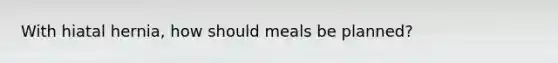 With hiatal hernia, how should meals be planned?